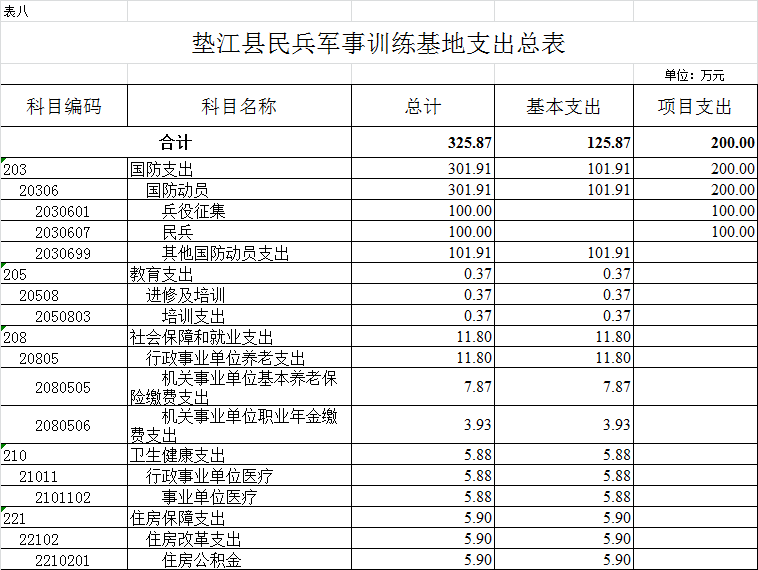 表八

垫江县民兵军事训练基地支出总表

单位：万元

| 科目编码 | 科目名称 | 总计 | 基本支出 | 项目支出 |
|---|---|---|---|---|
| 合计 | | 325.87 | 125.87 | 200.00 |
| 203 | 国防支出 | 301.91 | 101.91 | 200.00 |
| 20306 | 国防动员 | 301.91 | 101.91 | 200.00 |
| 2030601 | 兵役征集 | 100.00 | | 100.00 |
| 2030607 | 民兵 | 100.00 | | 100.00 |
| 2030699 | 其他国防动员支出 | 101.91 | 101.91 | |
| 205 | 教育支出 | 0.37 | 0.37 | |
| 20508 | 进修及培训 | 0.37 | 0.37 | |
| 2050803 | 培训支出 | 0.37 | 0.37 | |
| 208 | 社会保障和就业支出 | 11.80 | 11.80 | |
| 20805 | 行政事业单位养老支出 | 11.80 | 11.80 | |
| 2080505 | 机关事业单位基本养老保险缴费支出 | 7.87 | 7.87 | |
| 2080506 | 机关事业单位职业年金缴费支出 | 3.93 | 3.93 | |
| 210 | 卫生健康支出 | 5.88 | 5.88 | |
| 21011 | 行政事业单位医疗 | 5.88 | 5.88 | |
| 2101102 | 事业单位医疗 | 5.88 | 5.88 | |
| 221 | 住房保障支出 | 5.90 | 5.90 | |
| 22102 | 住房改革支出 | 5.90 | 5.90 | |
| 2210201 | 住房公积金 | 5.90 | 5.90 | |